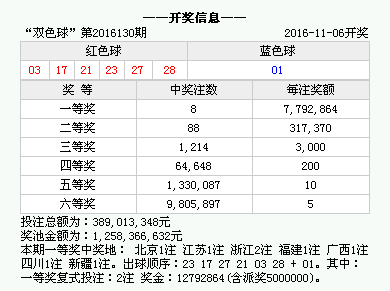 ——开奖信息——

“双色球” 第2016130期 2016-11-06开奖

| 红色球 | | | | | | 蓝色球 |
|---|---|---|---|---|---|---|
| 03 | 17 | 21 | 23 | 27 | 28 | 01 |

| 奖 等 | 中奖注数 | 每注奖额 |
|---|---|---|
| 一等奖 | 8 | 7,792,864 |
| 二等奖 | 88 | 317,370 |
| 三等奖 | 1,214 | 3,000 |
| 四等奖 | 64,648 | 200 |
| 五等奖 | 1,330,087 | 10 |
| 六等奖 | 9,805,897 | 5 |

投注总额为：389,013,348元
奖池金额为：1,258,366,632元
本期一等奖中奖地： 北京1注 江苏1注 浙江2注 福建1注 广西1注 四川1注 新疆1注。出球顺序：23 17 27 21 03 28 + 01。其中：一等奖复式投注：2注 奖金：12792864(含派奖5000000)。